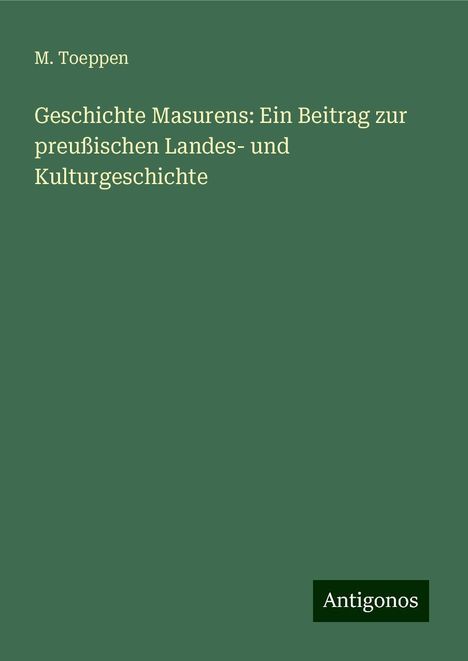 M. Toeppen

Geschichte Masurens: Ein Beitrag zur preußischen Landes- und Kulturgeschichte

Antigonos